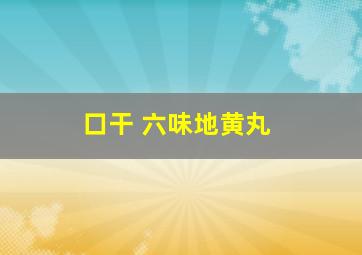 口干 六味地黄丸